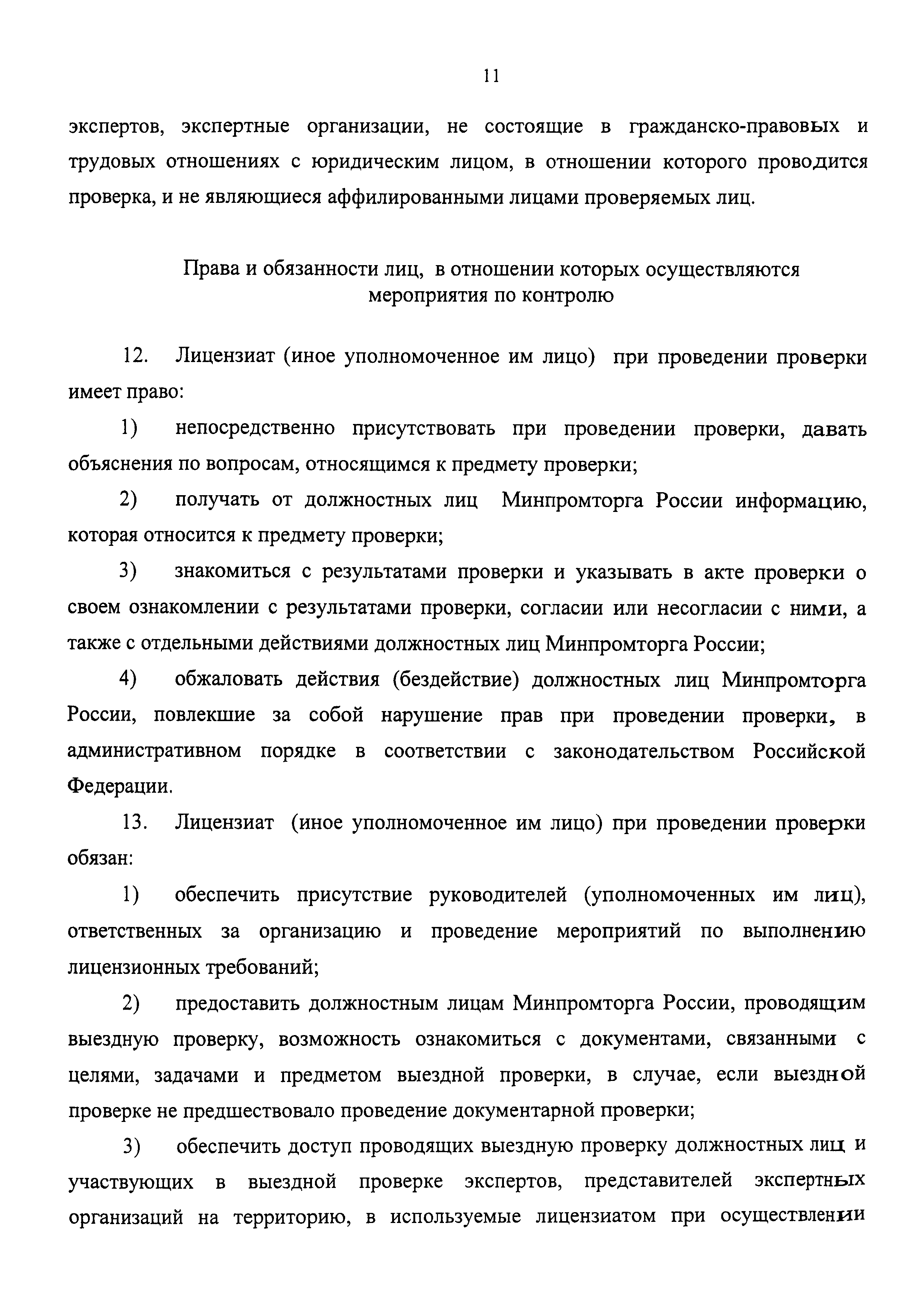 11

экспертов, экспертные организации, не состоящие в гражданско-правовых и трудовых отношениях с юридическим лицом, в отношении которого проводится проверка, и не являющиеся аффилированными лицами проверяемых лиц.

Права и обязанности лиц, в отношении которых осуществляются мероприятия по контролю

12. Лицензиат (иное уполномоченное им лицо) при проведении проверки имеет право:

1) непосредственно присутствовать при проведении проверки, давать объяснения по вопросам, относящимся к предмету проверки;

2) получать от должностных лиц Минпромторга России информацию, которая относится к предмету проверки;

3) знакомиться с результатами проверки и указывать в акте проверки о своем ознакомлении с результатами проверки, согласии или несогласии с ними, а также с отдельными действиями должностных лиц Минпромторга России;

4) обжаловать действия (бездействие) должностных лиц Минпромторга России, повлекшие за собой нарушение прав при проведении проверки, в административном порядке в соответствии с законодательством Российской Федерации.

13. Лицензиат (иное уполномоченное им лицо) при проведении проверки обязан:

1) обеспечить присутствие руководителей (уполномоченных им лиц), ответственных за организацию и проведение мероприятий по выполнению лицензионных требований;

2) предоставить должностным лицам Минпромторга России, проводящим выездную проверку, возможность ознакомиться с документами, связанными с целями, задачами и предметом выездной проверки, в случае, если выездной проверке не предшествовало проведение документарной проверки;

3) обеспечить доступ проводящих выездную проверку должностных лиц и участвующих в выездной проверке экспертов, представителей экспертных организаций на территорию, в используемые лицензиатом при осуществлении